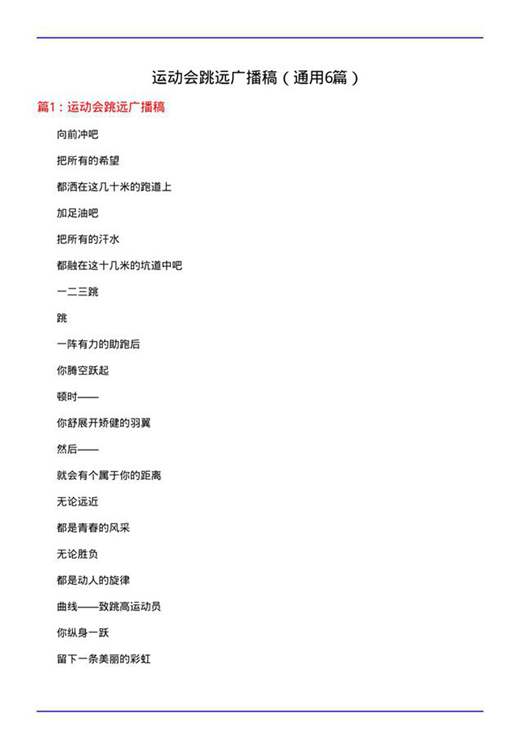 运动会跳远广播稿（通用6篇）

篇1：运动会跳远广播稿

向前冲吧

把所有的希望

都洒在这几十米的跑道上

加足油吧

把所有的汗水

都融在这十几米的坑道中吧

一二三跳

跳

一阵有力的助跑后

你腾空跃起

顿时——

你舒展开矫健的羽翼

然后——

就会有个属于你的距离

无论远近

都是青春的风采

无论胜负

都是动人的旋律

曲线——致跳高运动员

你纵身一跃

留下一条美丽的彩虹